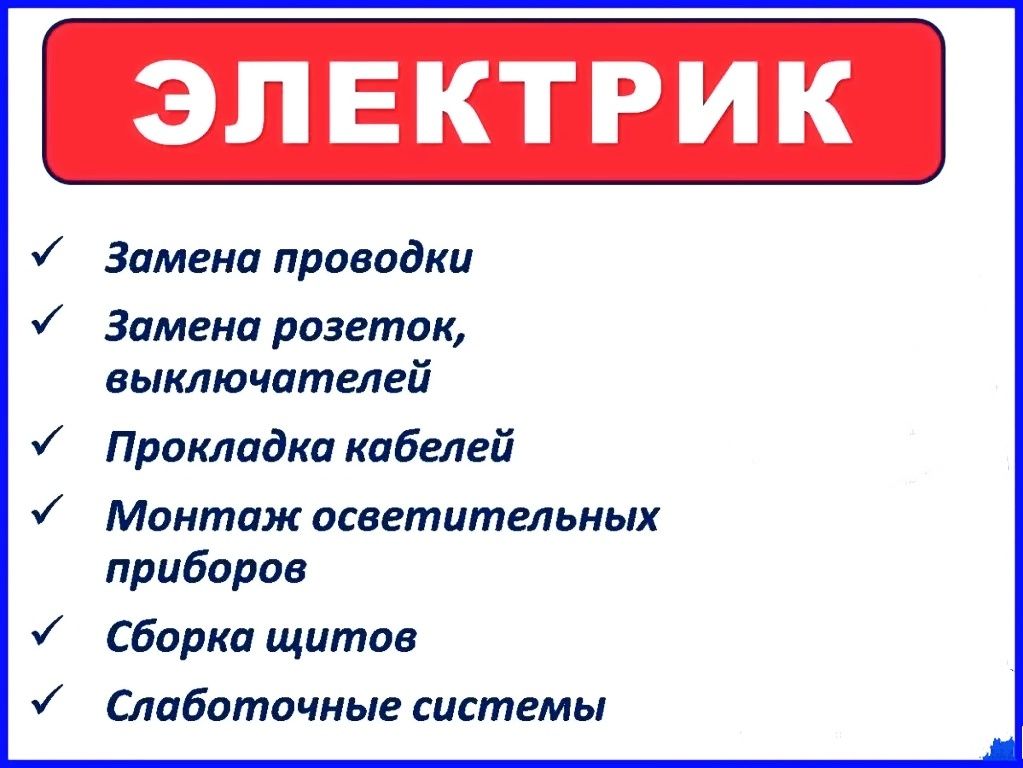 ЭЛЕКТРИК

✓ Замена проводки
✓ Замена розеток, выключателей
✓ Прокладка кабелей
✓ Монтаж осветительных приборов
✓ Сборка щитов
✓ Слаботочные системы